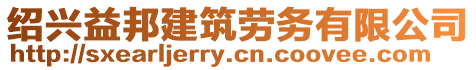 绍兴益邦建筑劳务有限公司
http://sxearljerry.cn.coovee.com